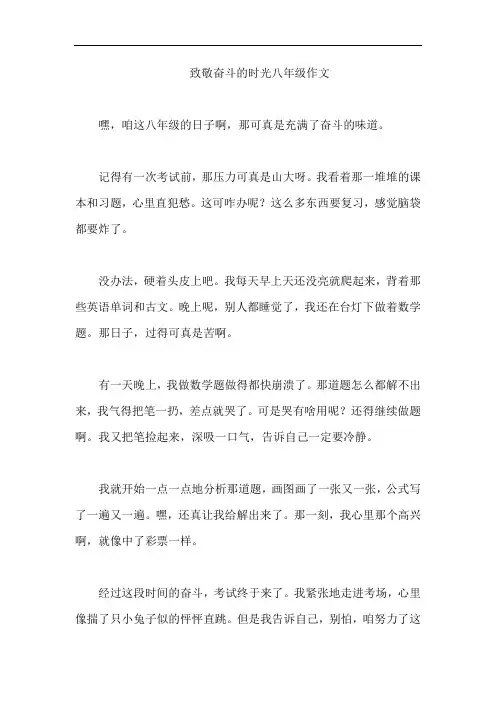 致敬奋斗的时光八年级作文

嘿，咱这八年级的日子啊，那可真是充满了奋斗的味道。

记得有一次考试前，那压力可真是山大呀。我看着那一堆堆的课本和习题，心里直犯愁。这可咋办呢？这么多东西要复习，感觉脑袋都要炸了。

没办法，硬着头皮上吧。我每天早上天还没亮就爬起来，背着那些英语单词和古文。晚上呢，别人都睡觉了，我还在台灯下做着数学题。那日子，过得可真是苦啊。

有一天晚上，我做数学题做得都快崩溃了。那道题怎么都解不出来，我气得把笔一扔，差点就哭了。可是哭有啥用呢？还得继续做题啊。我又把笔捡起来，深吸一口气，告诉自己一定要冷静。

我就开始一点一点地分析那道题，画图画了一张又一张，公式写了一遍又一遍。嘿，还真让我给解出来了。那一刻，我心里那个高兴啊，就像中了彩票一样。

经过这段时间的奋斗，考试终于来了。我紧张地走进考场，心里像揣了只小兔子似的怦怦直跳。但是我告诉自己，别怕，咱努力了这